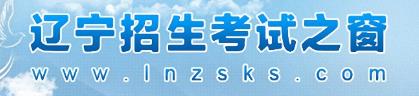 辽宁招生考试之窗
www.lnzsks.com